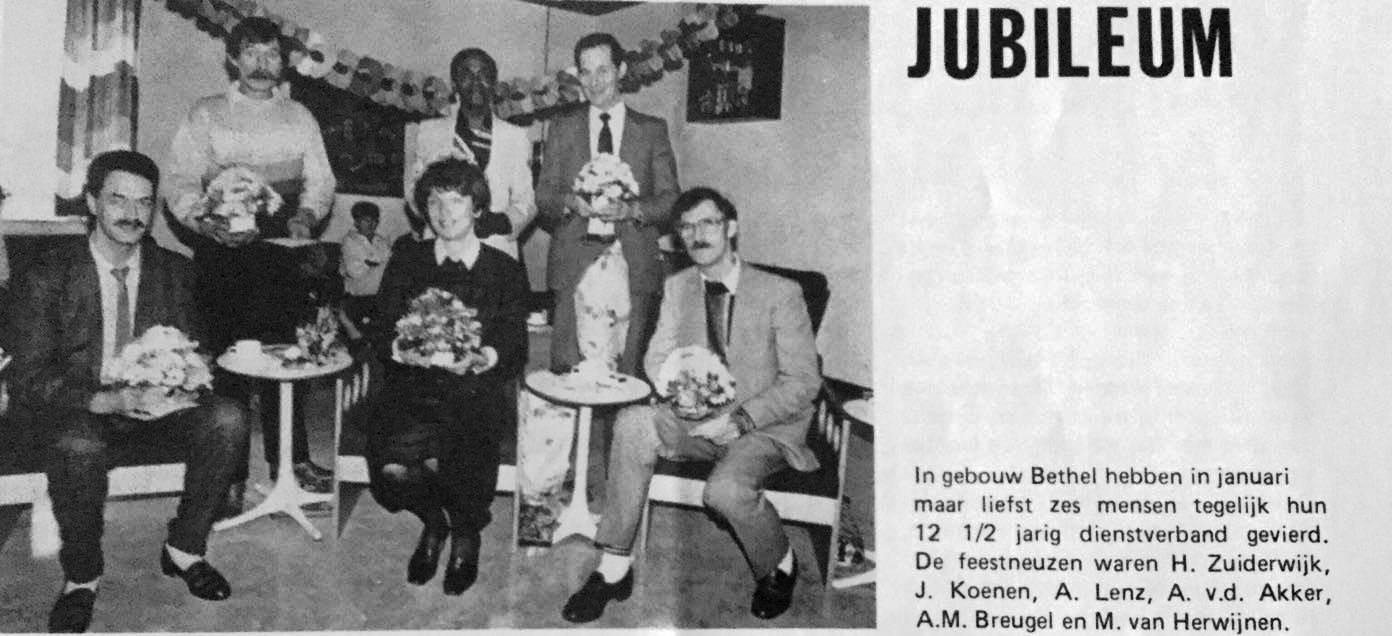 JUBILEUM

In gebouw Bethel hebben in januari maar liefst zes mensen tegelijk hun 12 1/2 jarig dienstverband gevierd. De feestneuzen waren H. Zuiderwijk, J. Koenen, A. Lenz, A. v.d. Akker, A.M. Breugel en M. van Herwijnen.